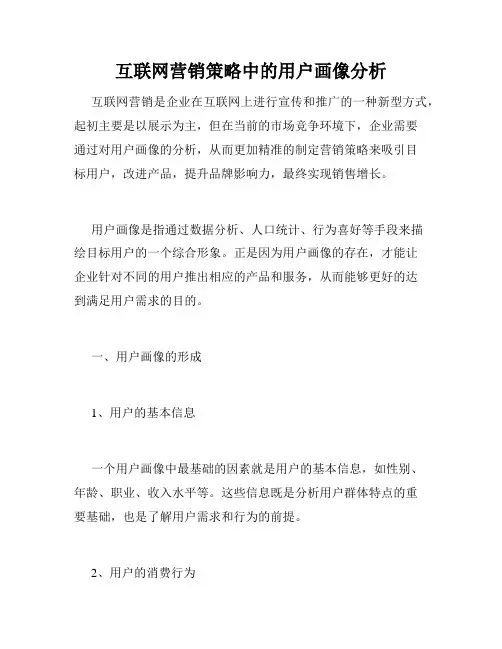 互联网营销策略中的用户画像分析

互联网营销是企业在互联网上进行宣传和推广的一种新型方式，起初主要是以展示为主，但在当前的市场竞争环境下，企业需要通过对用户画像的分析，从而更加精准的制定营销策略来吸引目标用户，改进产品，提升品牌影响力，最终实现销售增长。

用户画像是指通过数据分析、人口统计、行为喜好等手段来描绘目标用户的一个综合形象。正是因为用户画像的存在，才能让企业针对不同的用户推出相应的产品和服务，从而能够更好的达到满足用户需求的目的。

一、用户画像的形成

1、用户的基本信息

一个用户画像中最基础的因素就是用户的基本信息，如性别、年龄、职业、收入水平等。这些信息既是分析用户群体特点的重要基础，也是了解用户需求和行为的前提。

2、用户的消费行为